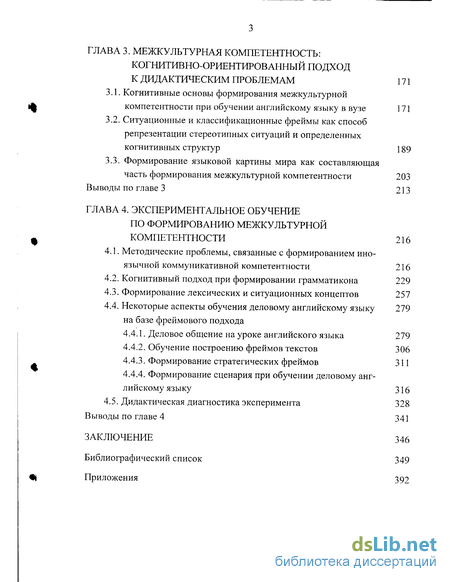 3

ГЛАВА 3. МЕЖКУЛЬТУРНАЯ КОМПЕТЕНТНОСТЬ: КОГНИТИВНО-ОРИЕНТИРОВАННЫЙ ПОДХОД К ДИДАКТИЧЕСКИМ ПРОБЛЕМАМ 171

3.1. Когнитивные основы формирования межкультурной компетентности при обучении английскому языку в вузе 171

3.2. Ситуационные и классификационные фреймы как способ репрезентации стереотипных ситуаций и определенных когнитивных структур 189

3.3. Формирование языковой картины мира как составляющая часть формирования межкультурной компетентности 203

Выводы по главе 3 213

ГЛАВА 4. ЭКСПЕРИМЕНТАЛЬНОЕ ОБУЧЕНИЕ ПО ФОРМИРОВАНИЮ МЕЖКУЛЬТУРНОЙ КОМПЕТЕНТНОСТИ 216

4.1. Методические проблемы, связанные с формированием иноязычной коммуникативной компетентности 216

4.2. Когнитивный подход при формировании грамматикона 229

4.3. Формирование лексических и ситуационных концептов 257

4.4. Некоторые аспекты обучения деловому английскому языку на базе фреймового подхода 279

4.4.1. Деловое общение на уроке английского языка 279

4.4.2. Обучение построению фреймов текстов 306

4.4.3. Формирование стратегических фреймов 311

4.4.4. Формирование сценария при обучении деловому английскому языку 316

4.5. Дидактическая диагностика эксперимента 328

Выводы по главе 4 341

ЗАКЛЮЧЕНИЕ 346

Библиографический список 349

Приложения 392

dsLib.net
библиотека диссертаций